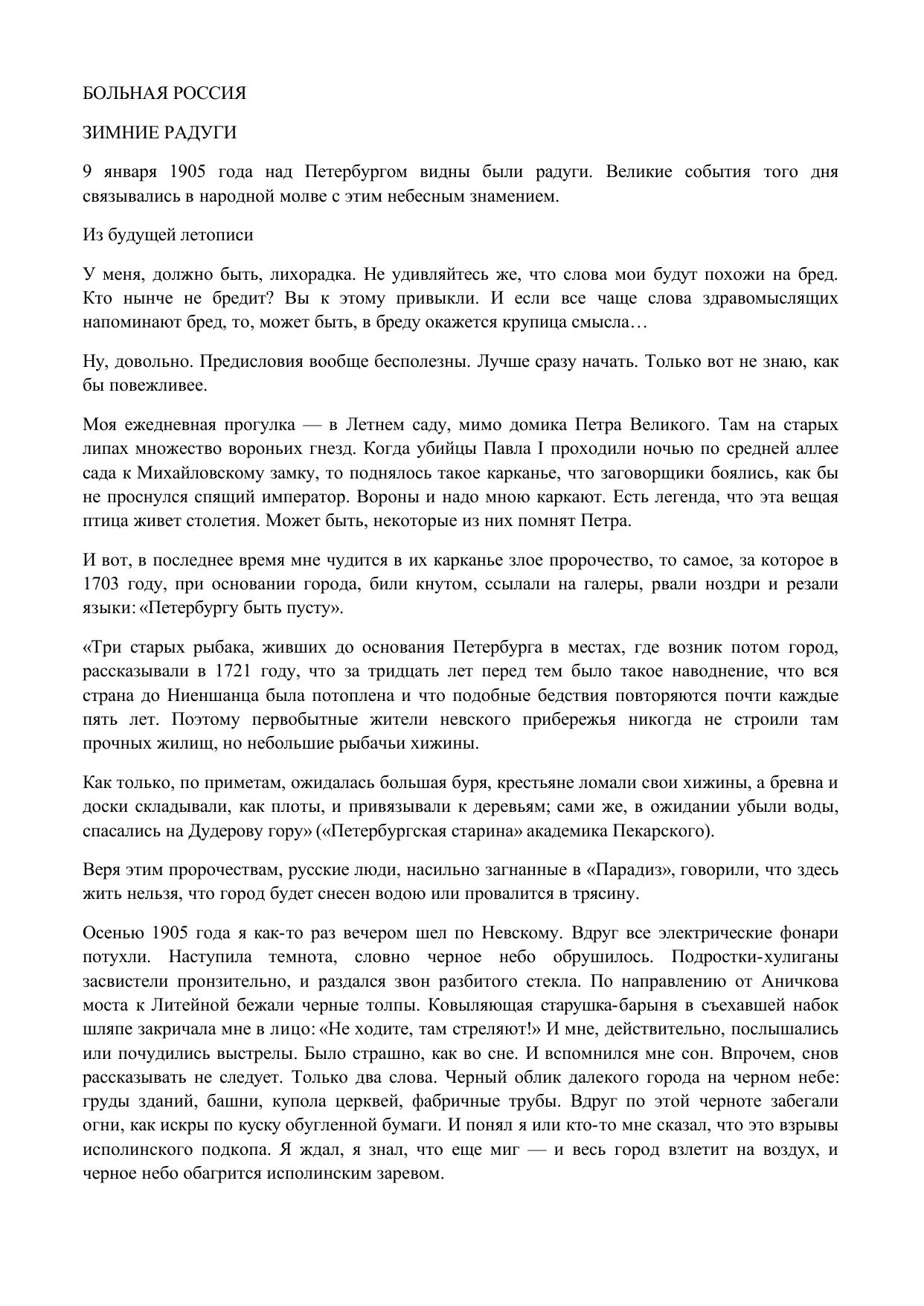 БОЛЬНАЯ РОССИЯ

ЗИМНИЕ РАДУГИ

9 января 1905 года над Петербургом видны были радуги. Великие события того дня связывались в народной молве с этим небесным знамением.

Из будущей летописи

У меня, должно быть, лихорадка. Не удивляйтесь же, что слова мои будут похожи на бред. Кто нынче не бредит? Вы к этому привыкли. И если все чаще слова здравомыслящих напоминают бред, то, может быть, в бреду окажется крупица смысла…

Ну, довольно. Предисловия вообще бесполезны. Лучше сразу начать. Только вот не знаю, как бы повежливее.

Моя ежедневная прогулка — в Летнем саду, мимо домика Петра Великого. Там на старых липах множество вороньих гнезд. Когда убийцы Павла I проходили ночью по средней аллее сада к Михайловскому замку, то поднялось такое карканье, что заговорщики боялись, как бы не проснулся спящий император. Вороны и надо мною каркают. Есть легенда, что эта вещая птица живет столетия. Может быть, некоторые из них помнят Петра.

И вот, в последнее время мне чудится в их карканье злое пророчество, то самое, за которое в 1703 году, при основании города, били кнутом, ссылали на галеры, рвали ноздри и резали языки: «Петербургу быть пусту».

«Три старых рыбака, живших до основания Петербурга в местах, где возник потом город, рассказывали в 1721 году, что за тридцать лет перед тем было такое наводнение, что вся страна до Ниеншанца была потоплена и что подобные бедствия повторяются почти каждые пять лет. Поэтому первобытные жители невского прибережья никогда не строили там прочных жилищ, но небольшие рыбачьи хижины.

Как только, по приметам, ожидалась большая буря, крестьяне ломали свои хижины, а бревна и доски складывали, как плоты, и привязывали к деревьям; сами же, в ожидании убыли воды, спасались на Дудерову гору» («Петербургская старина» академика Пекарского).

Веря этим пророчествам, русские люди, насильно загнанные в «Парадиз», говорили, что здесь жить нельзя, что город будет снесен водою или провалится в трясину.

Осенью 1905 года я как-то раз вечером шел по Невскому. Вдруг все электрические фонари потухли. Наступила темнота, словно черное небо обрушилось. Подростки-хулиганы засвистели пронзительно, и раздался звон разбитого стекла. По направлению от Аничкова моста к Литейной бежали черные толпы. Ковыляющая старушка-барыня в съехавшей набок шляпе закричала мне в лицо: «Не ходите, там стреляют!» И мне, действительно, послышались или почудились выстрелы. Было страшно, как во сне. И вспомнился мне сон. Впрочем, снов рассказывать не следует. Только два слова. Черный облик далекого города на черном небе: груды зданий, башни, купола церквей, фабричные трубы. Вдруг по этой черноте забегали огни, как искры по куску обугленной бумаги. И понял я или кто-то мне сказал, что это взрывы исполинского подкопа. Я ждал, я знал, что еще миг — и весь город взлетит на воздух, и черное небо обагрится исполинским заревом.